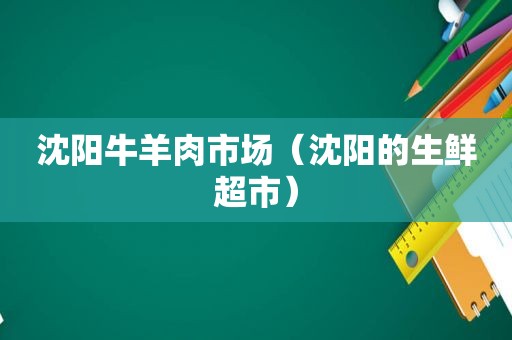 沈阳牛羊肉市场（沈阳的生鲜超市）